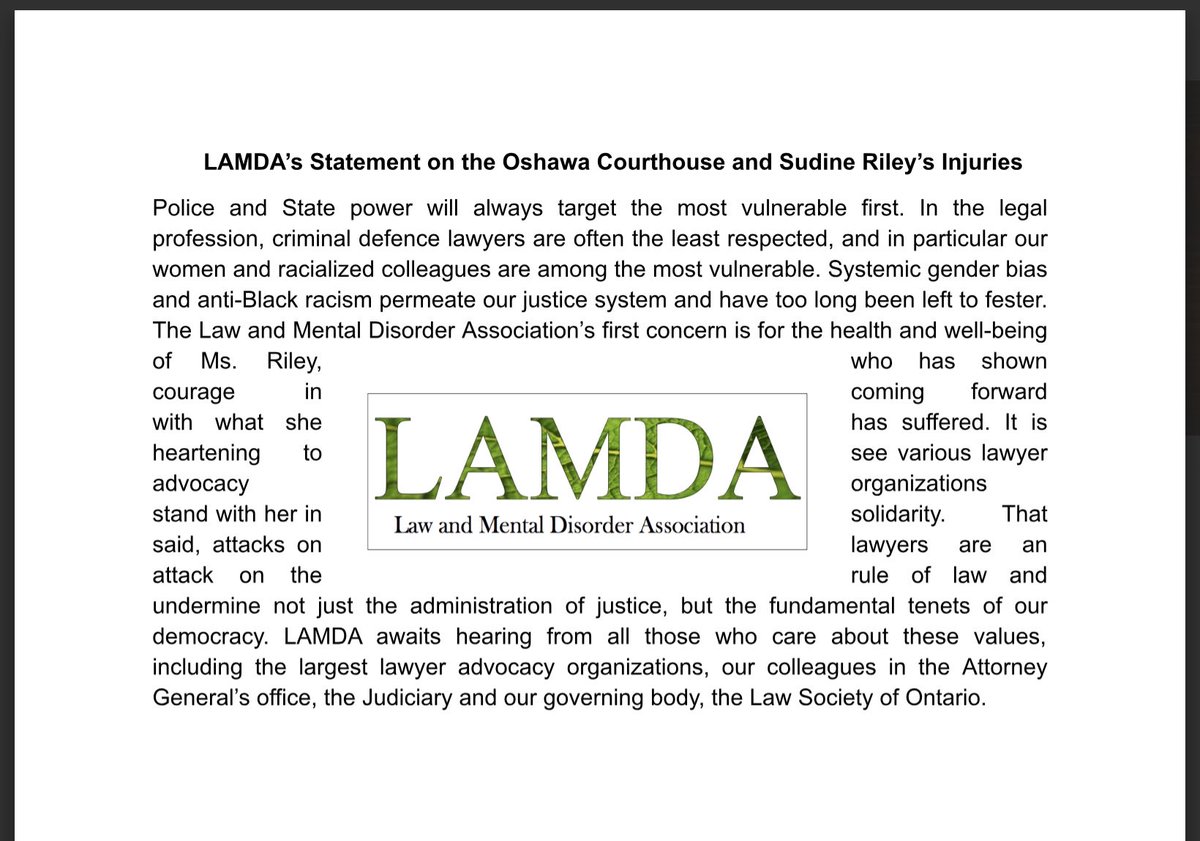 LAMDA's Statement on the Oshawa Courthouse and Sudine Riley's Injuries

Police and State power will always target the most vulnerable first. In the legal profession, criminal defence lawyers are often the least respected, and in particular our women and racialized colleagues are among the most vulnerable. Systemic gender bias and anti-Black racism permeate our justice system and have too long been left to fester. The Law and Mental Disorder Association's first concern is for the health and well-being of Ms. Riley, who has shown courage in coming forward with what she has suffered. It is heartening to see various lawyer advocacy organizations stand with her in solidarity. That said, attacks on lawyers are an attack on the rule of law and undermine not just the administration of justice, but the fundamental tenets of our democracy. LAMDA awaits hearing from all those who care about these values, including the largest lawyer advocacy organizations, our colleagues in the Attorney General's office, the Judiciary and our governing body, the Law Society of Ontario.

LAMDA
Law and Mental Disorder Association